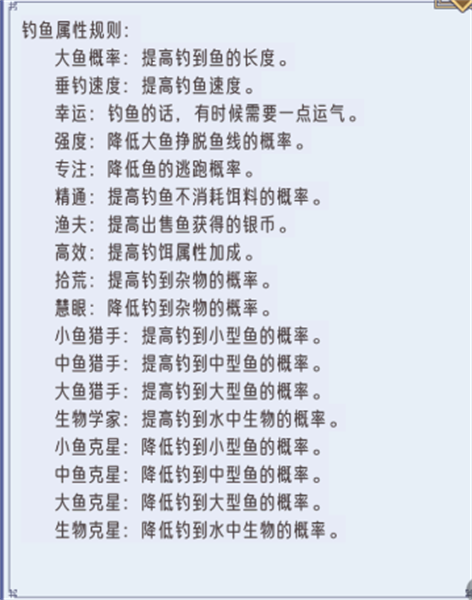 钓鱼属性规则：
大鱼概率：提高钓到鱼的长度。
垂钓速度：提高钓鱼速度。
幸运：钓鱼的话，有时候需要一点运气。
强度：降低大鱼挣脱鱼线的概率。
专注：降低鱼的逃跑概率。
精通：提高钓鱼不消耗饵料的概率。
渔夫：提高出售鱼获得的银币。
高效：提高钓饵属性加成。
拾荒：提高钓到杂物的概率。
慧眼：降低钓到杂物的概率。
小鱼猎手：提高钓到小型鱼的概率。
中鱼猎手：提高钓到中型鱼的概率。
大鱼猎手：提高钓到大型鱼的概率。
生物学家：提高钓到水中生物的概率。
小鱼克星：降低钓到小型鱼的概率。
中鱼克星：降低钓到中型鱼的概率。
大鱼克星：降低钓到大型鱼的概率。
生物克星：降低钓到水中生物的概率。